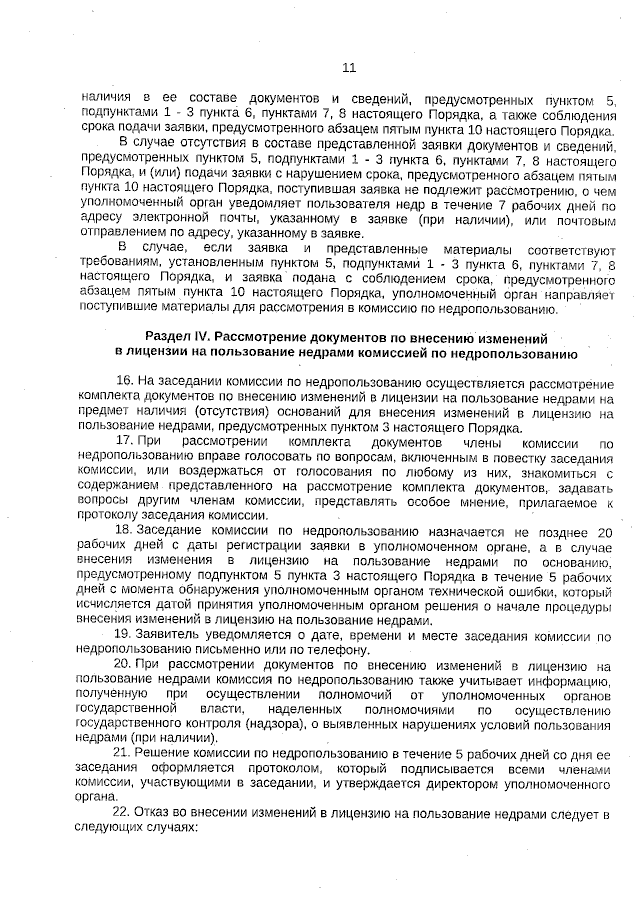 11

наличия в ее составе документов и сведений, предусмотренных пунктом 5, подпунктами 1 - 3 пункта 6, пунктами 7, 8 настоящего Порядка, а также соблюдения срока подачи заявки, предусмотренного абзацем пятым пункта 10 настоящего Порядка.

В случае отсутствия в составе представленной заявки документов и сведений, предусмотренных пунктом 5, подпунктами 1 - 3 пункта 6, пунктами 7, 8 настоящего Порядка, и (или) подачи заявки с нарушением срока, предусмотренного абзацем пятым пункта 10 настоящего Порядка, поступившая заявка не подлежит рассмотрению, о чем уполномоченный орган уведомляет пользователя недр в течение 7 рабочих дней по адресу электронной почты, указанному в заявке (при наличии), или почтовым отправлением по адресу, указанному в заявке.

В случае, если заявка и представленные материалы соответствуют требованиям, установленным пунктом 5, подпунктами 1 - 3 пункта 6, пунктами 7, 8 настоящего Порядка, и заявка подана с соблюдением срока, предусмотренного абзацем пятым пункта 10 настоящего Порядка, уполномоченный орган направляет поступившие материалы для рассмотрения в комиссию по недропользованию.

Раздел IV. Рассмотрение документов по внесению изменений в лицензии на пользование недрами комиссией по недропользованию

16. На заседании комиссии по недропользованию осуществляется рассмотрение комплекта документов по внесению изменений в лицензии на пользование недрами на предмет наличия (отсутствия) оснований для внесения изменений в лицензию на пользование недрами, предусмотренных пунктом 3 настоящего Порядка.

17. При рассмотрении комплекта документов члены комиссии по недропользованию вправе голосовать по вопросам, включенным в повестку заседания комиссии, или воздержаться от голосования по любому из них, знакомиться с содержанием представленного на рассмотрение комплекта документов, задавать вопросы другим членам комиссии, представлять особое мнение, прилагаемое к протоколу заседания комиссии.

18. Заседание комиссии по недропользованию назначается не позднее 20 рабочих дней с даты регистрации заявки в уполномоченном органе, а в случае внесения изменения в лицензию на пользование недрами по основанию, предусмотренному подпунктом 5 пункта 3 настоящего Порядка в течение 5 рабочих дней с момента обнаружения уполномоченным органом технической ошибки, который исчисляется датой принятия уполномоченным органом решения о начале процедуры внесения изменений в лицензию на пользование недрами.

19. Заявитель уведомляется о дате, времени и месте заседания комиссии по недропользованию письменно или по телефону.

20. При рассмотрении документов по внесению изменений в лицензию на пользование недрами комиссия по недропользованию также учитывает информацию, полученную при осуществлении полномочий от уполномоченных органов государственной власти, наделенных полномочиями по осуществлению государственного контроля (надзора), о выявленных нарушениях условий пользования недрами (при наличии).

21. Решение комиссии по недропользованию в течение 5 рабочих дней со дня ее заседания оформляется протоколом, который подписывается всеми членами комиссии, участвующими в заседании, и утверждается директором уполномоченного органа.

22. Отказ во внесении изменений в лицензию на пользование недрами следует в следующих случаях: